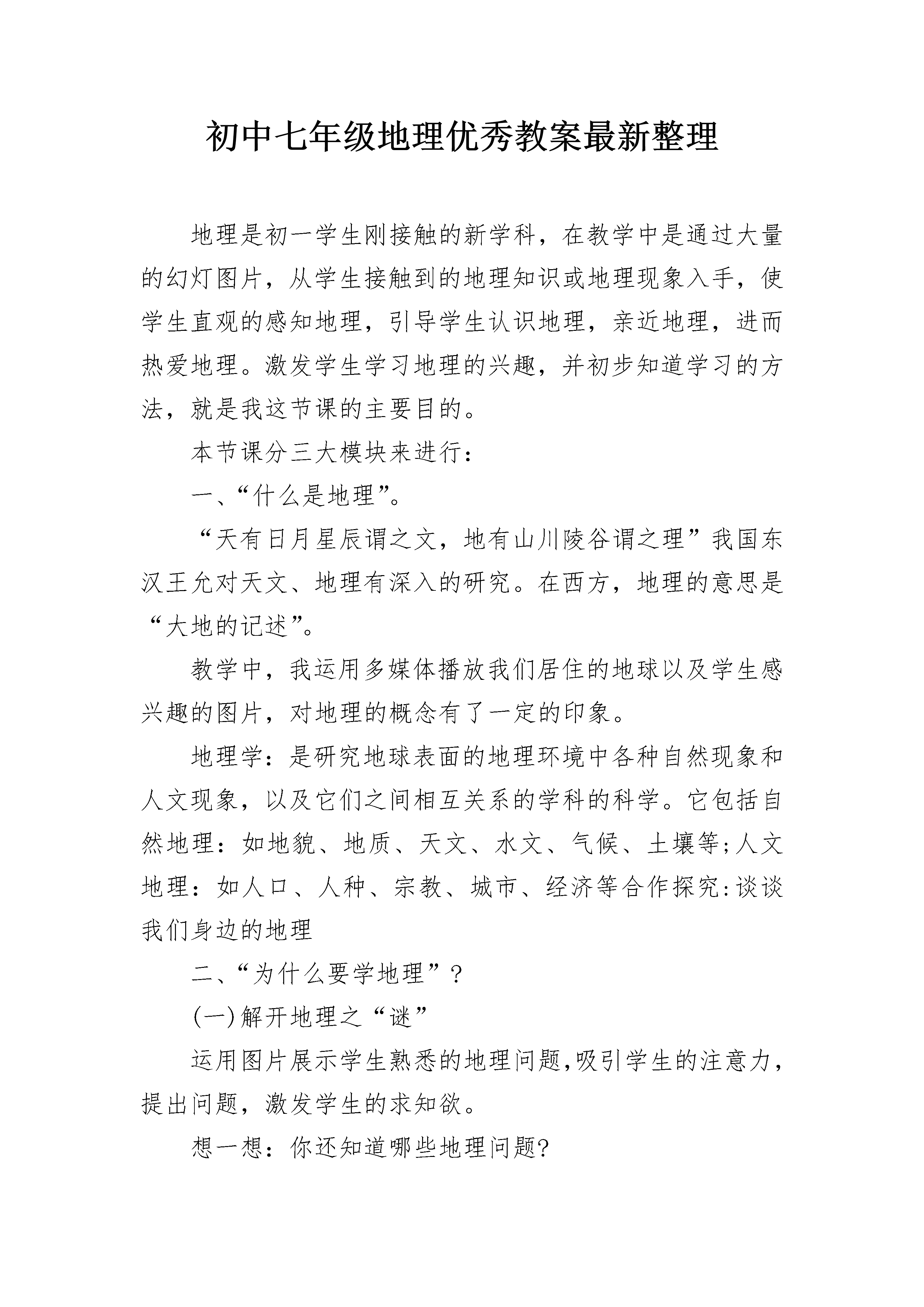 初中七年级地理优秀教案最新整理

地理是初一学生刚接触的新学科，在教学中是通过大量的幻灯图片，从学生接触到的地理知识或地理现象入手，使学生直观的感知地理，引导学生认识地理，亲近地理，进而热爱地理。激发学生学习地理的兴趣，并初步知道学习的方法，就是我这节课的主要目的。

本节课分三大模块来进行：

一、“什么是地理”。

“天有日月星辰谓之文，地有山川陵谷谓之理”我国东汉王允对天文、地理有深入的研究。在西方，地理的意思是“大地的记述”。

教学中，我运用多媒体播放我们居住的地球以及学生感兴趣的图片，对地理的概念有了一定的印象。

地理学：是研究地球表面的地理环境中各种自然现象和人文现象，以及它们之间相互关系的学科的科学。它包括自然地理：如地貌、地质、天文、水文、气候、土壤等;人文地理：如人口、人种、宗教、城市、经济等合作探究:谈谈我们身边的地理

二、“为什么要学地理”？

(一)解开地理之“谜”

运用图片展示学生熟悉的地理问题,吸引学生的注意力,提出问题，激发学生的求知欲。

想一想：你还知道哪些地理问题?